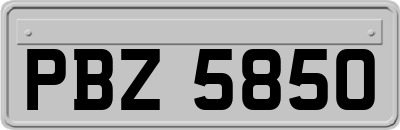 PBZ 5850